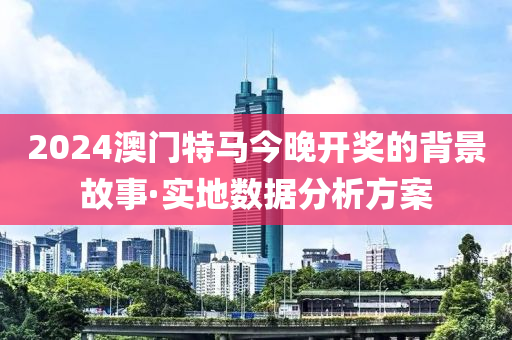 2024澳门特马今晚开奖的背景故事·实地数据分析方案